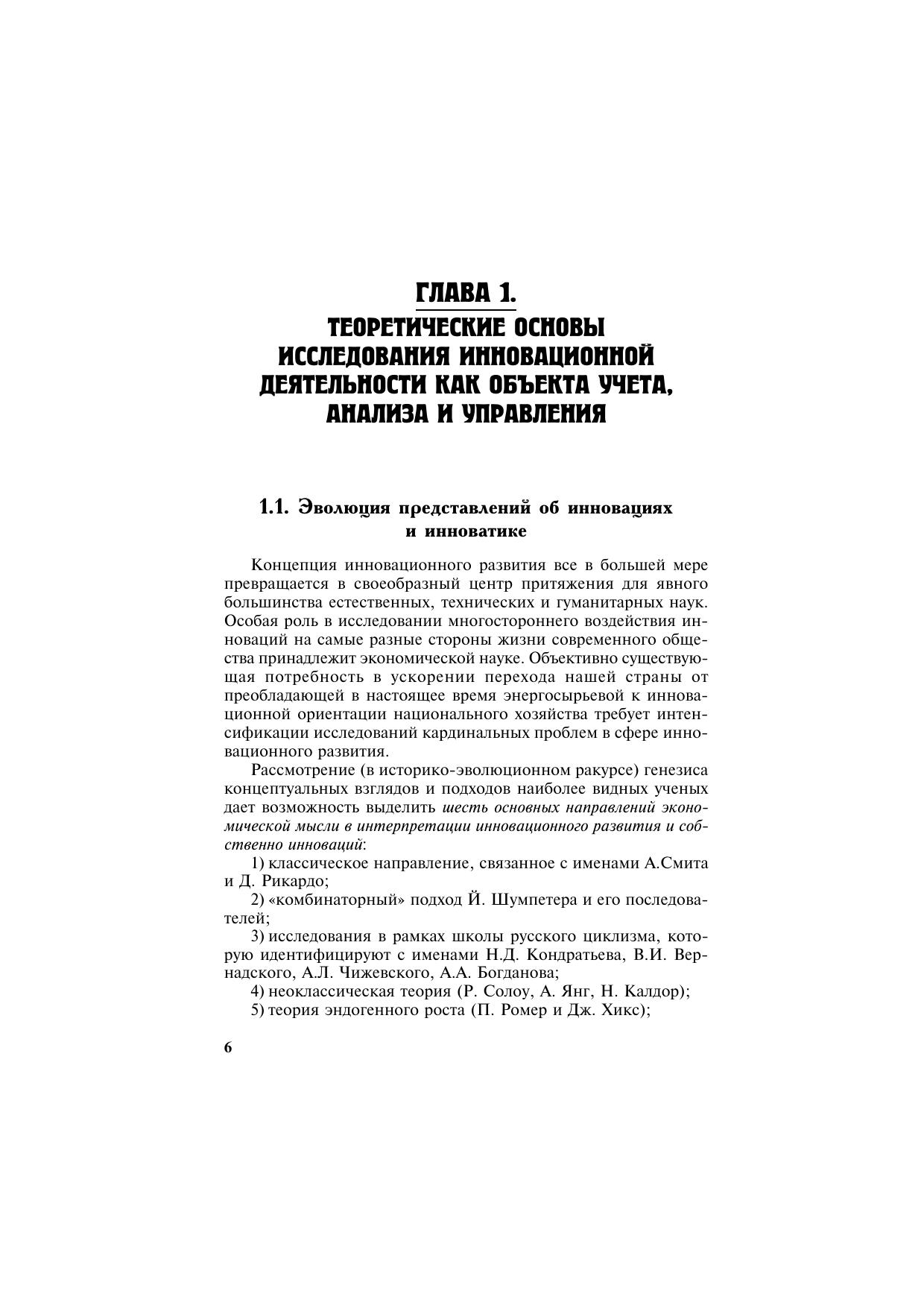 ГЛАВА 1.
ТЕОРЕТИЧЕСКИЕ ОСНОВЫ ИССЛЕДОВАНИЯ ИННОВАЦИОННОЙ ДЕЯТЕЛЬНОСТИ КАК ОБЪЕКТА УЧЕТА, АНАЛИЗА И УПРАВЛЕНИЯ

1.1. Эволюция представлений об инновациях и инноватике

Концепция инновационного развития все в большей мере превращается в своеобразный центр притяжения для явного большинства естественных, технических и гуманитарных наук. Особая роль в исследовании многостороннего воздействия инноваций на самые разные стороны жизни современного общества принадлежит экономической науке. Объективно существующая потребность в ускорении перехода нашей страны от преобладающей в настоящее время энергосырьевой к инновационной ориентации национального хозяйства требует интенсификации исследований кардинальных проблем в сфере инновационного развития.

Рассмотрение (в историко-эволюционном ракурсе) генезиса концептуальных взглядов и подходов наиболее видных ученых дает возможность выделить шесть основных направлений экономической мысли в интерпретации инновационного развития и собственно инноваций:

1) классическое направление, связанное с именами А.Смита и Д. Рикардо;

2) «комбинаторный» подход Й. Шумпетера и его последователей;

3) исследования в рамках школы русского циклизма, которую идентифицируют с именами Н.Д. Кондратьева, В.И. Вернадского, А.Л. Чижевского, А.А. Богданова;

4) неоклассическая теория (Р. Солоу, А. Янг, Н. Калдор);

5) теория эндогенного роста (П. Ромер и Дж. Хикс);

6